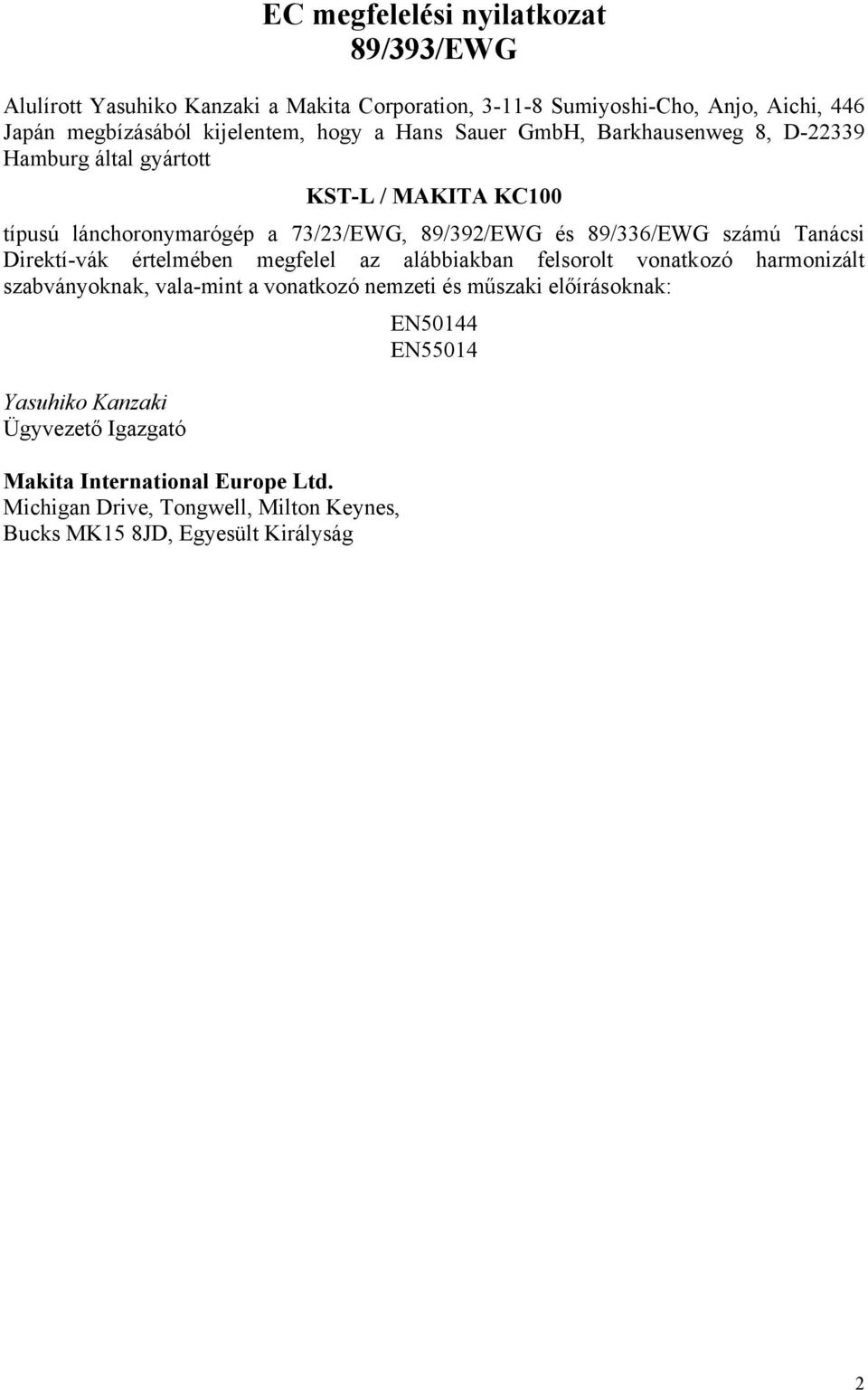 EC megfelelési nyilatkozat
89/393/EWG

Alulírott Yasuhiko Kanzaki a Makita Corporation, 3-11-8 Sumiyoshi-Cho, Anjo, Aichi, 446 Japán megbízásából kijelentem, hogy a Hans Sauer GmbH, Barkhausenweg 8, D-22339 Hamburg által gyártott

KST-L / MAKITA KC100

típusú lánchoronymarógép a 73/23/EWG, 89/392/EWG és 89/336/EWG számú Tanácsi Direktí-vák értelmében megfelel az alábbiakban felsorolt vonatkozó harmonizált szabványoknak, vala-mint a vonatkozó nemzeti és műszaki előírásoknak:

EN50144
EN55014

Yasuhiko Kanzaki
Ügyvezető Igazgató

Makita International Europe Ltd.
Michigan Drive, Tongwell, Milton Keynes, Bucks MK15 8JD, Egyesült Királyság

2